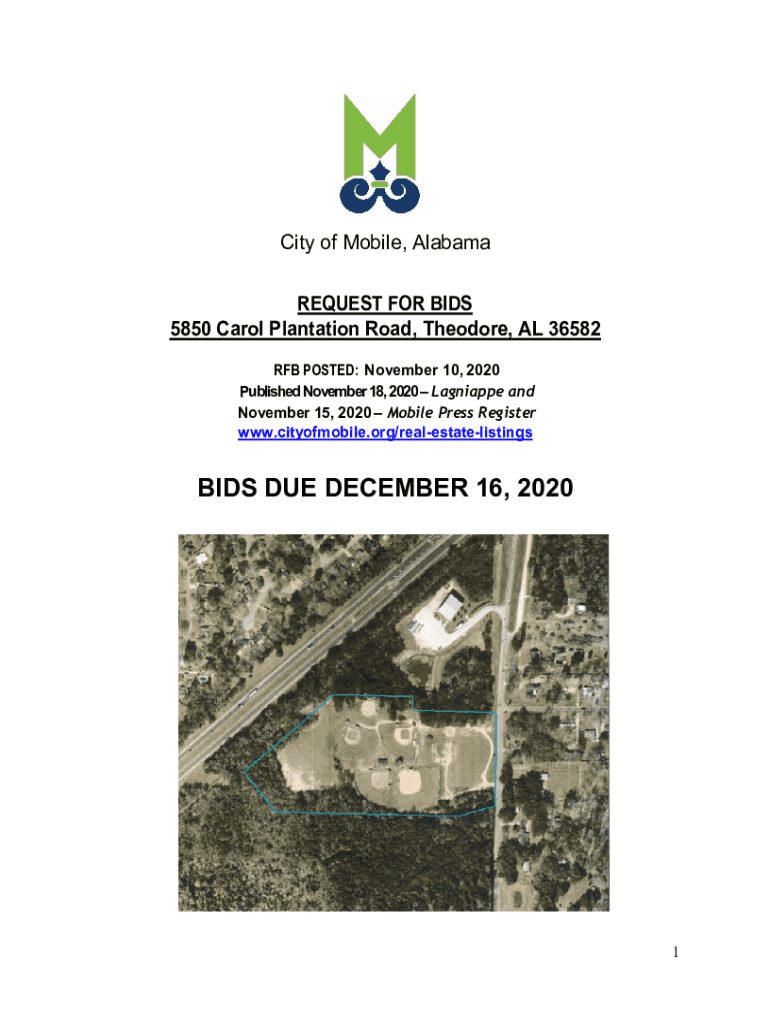 City of Mobile, Alabama

REQUEST FOR BIDS
5850 Carol Plantation Road, Theodore, AL 36582

RFB POSTED: November 10, 2020
Published November 18, 2020 – Lagniappe and
November 15, 2020 – Mobile Press Register
www.cityofmobile.org/real-estate-listings

BIDS DUE DECEMBER 16, 2020

1